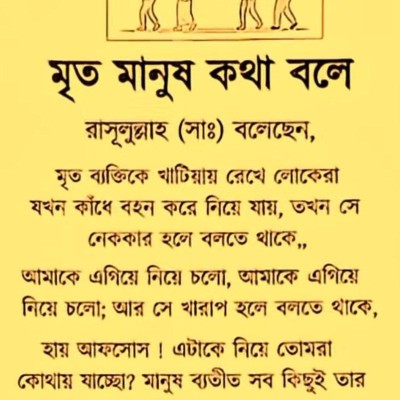 মৃত মানুষ কথা বলে

রাসূলুল্লাহ (সাঃ) বলেছেন,

মৃত ব্যক্তিকে খাটিয়ায় রেখে লোকেরা যখন কাঁধে বহন করে নিয়ে যায়, তখন সে নেককার হলে বলতে থাকে,,

আমাকে এগিয়ে নিয়ে চলো, আমাকে এগিয়ে নিয়ে চলো; আর সে খারাপ হলে বলতে থাকে,

হায় আফসোস ! এটাকে নিয়ে তোমরা কোথায় যাচ্ছো? মানুষ ব্যতীত সব কিছুই তার